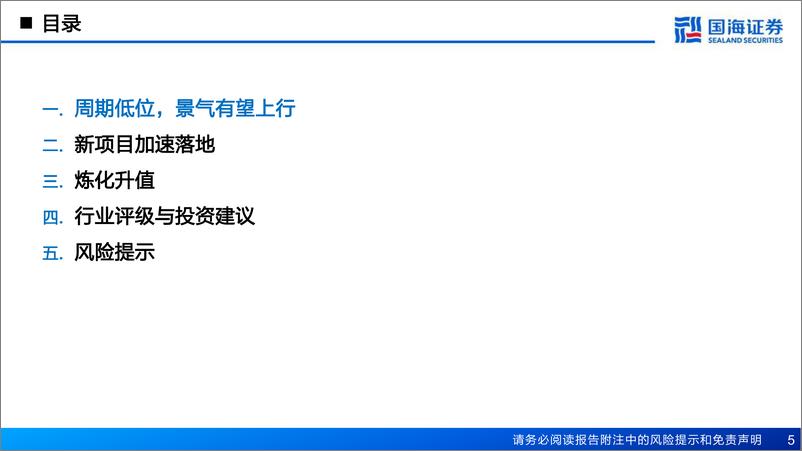 ■ 目录

国海证券
SEALAND SECURITIES

一. 周期低位，景气有望上行
二. 新项目加速落地
三. 炼化升值
四. 行业评级与投资建议
五. 风险提示

请务必阅读报告附注中的风险提示和免责声明 5